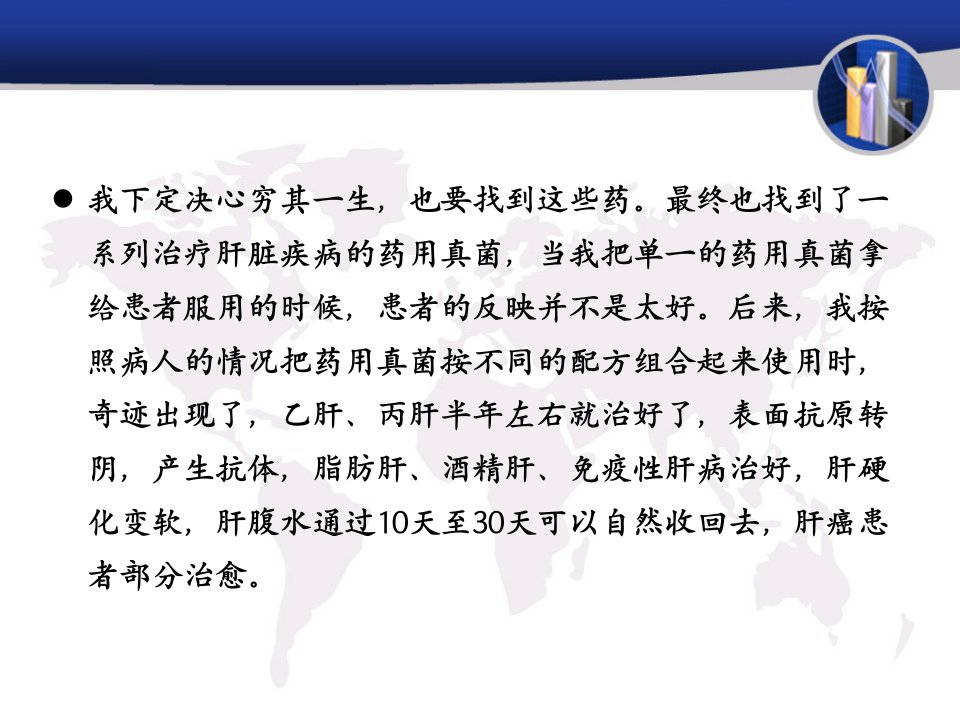 • 我下定决心穷其一生，也要找到这些药。最终也找到了一系列治疗肝脏疾病的药用真菌，当我把单一的药用真菌拿给患者服用的时候，患者的反映并不是太好。后来，我按照病人的情况把药用真菌按不同的配方组合起来使用时，奇迹出现了，乙肝、丙肝半年左右就治好了，表面抗原转阴，产生抗体，脂肪肝、酒精肝、免疫性肝病治好，肝硬化变软，肝腹水通过10天至30天可以自然收回去，肝癌患者部分治愈。